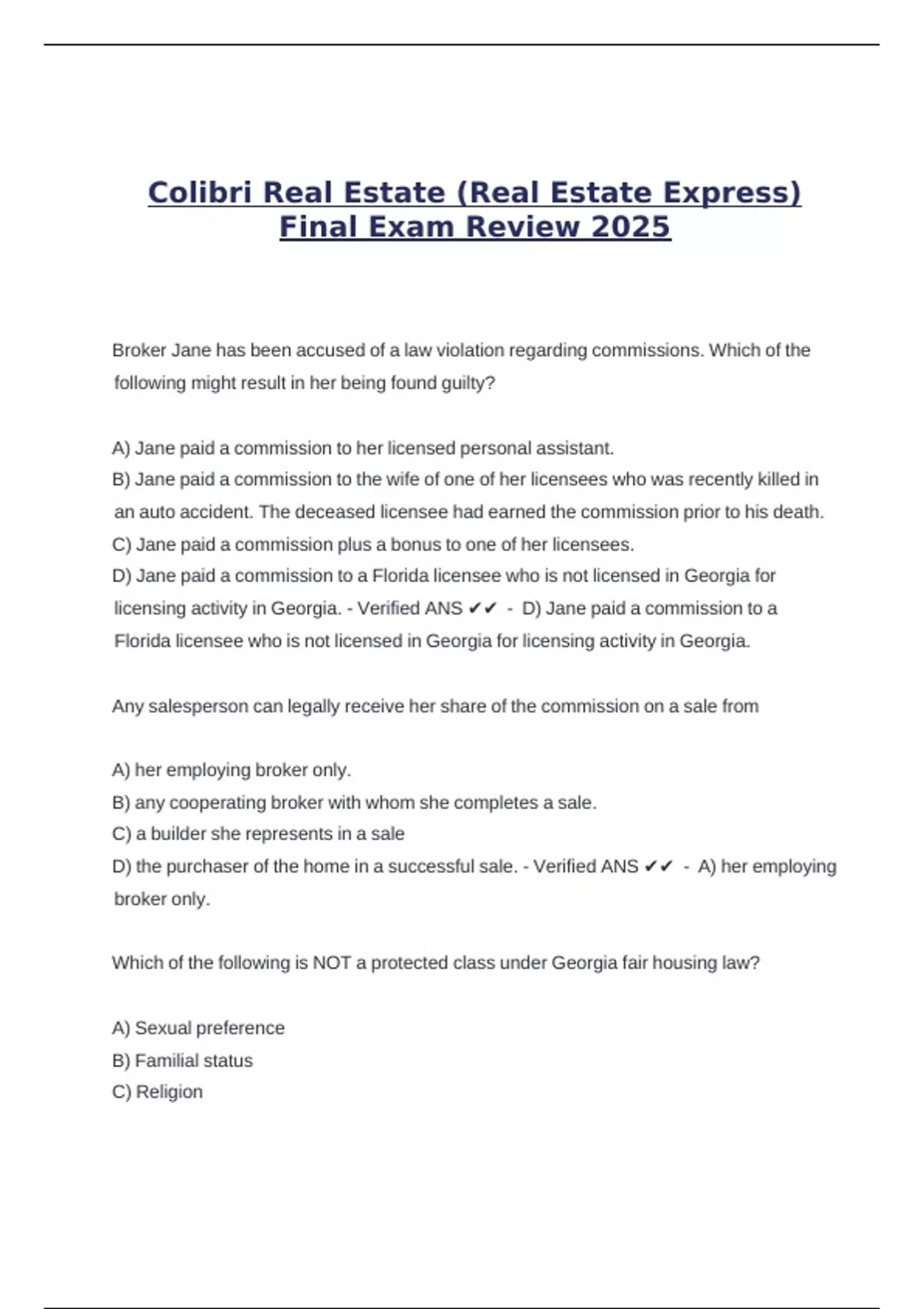 Colibri Real Estate (Real Estate Express) Final Exam Review 2025

Broker Jane has been accused of a law violation regarding commissions. Which of the following might result in her being found guilty?

A) Jane paid a commission to her licensed personal assistant.
B) Jane paid a commission to the wife of one of her licensees who was recently killed in an auto accident. The deceased licensee had earned the commission prior to his death.
C) Jane paid a commission plus a bonus to one of her licensees.
D) Jane paid a commission to a Florida licensee who is not licensed in Georgia for licensing activity in Georgia. - Verified ANS ✔✔ - D) Jane paid a commission to a Florida licensee who is not licensed in Georgia for licensing activity in Georgia.

Any salesperson can legally receive her share of the commission on a sale from

A) her employing broker only.
B) any cooperating broker with whom she completes a sale.
C) a builder she represents in a sale
D) the purchaser of the home in a successful sale. - Verified ANS ✔✔ - A) her employing broker only.

Which of the following is NOT a protected class under Georgia fair housing law?

A) Sexual preference
B) Familial status
C) Religion